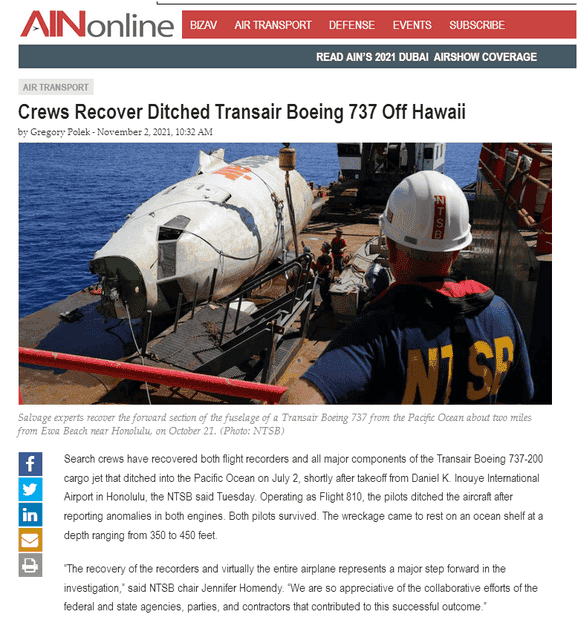 AINonline

BIZAV AIR TRANSPORT DEFENSE EVENTS SUBSCRIBE

READ AIN'S 2021 DUBAI AIRSHOW COVERAGE

AIR TRANSPORT

Crews Recover Ditched Transair Boeing 737 Off Hawaii

by Gregory Polek - November 2, 2021, 10:32 AM

NTSB

NTSB

Salvage experts recover the forward section of the fuselage of a Transair Boeing 737 from the Pacific Ocean about two miles from Ewa Beach near Honolulu, on October 21. (Photo: NTSB)

Search crews have recovered both flight recorders and all major components of the Transair Boeing 737-200 cargo jet that ditched into the Pacific Ocean on July 2, shortly after takeoff from Daniel K. Inouye International Airport in Honolulu, the NTSB said Tuesday. Operating as Flight 810, the pilots ditched the aircraft after reporting anomalies in both engines. Both pilots survived. The wreckage came to rest on an ocean shelf at a depth ranging from 350 to 450 feet.

"The recovery of the recorders and virtually the entire airplane represents a major step forward in the investigation," said NTSB chair Jennifer Homendy. "We are so appreciative of the collaborative efforts of the federal and state agencies, parties, and contractors that contributed to this successful outcome."